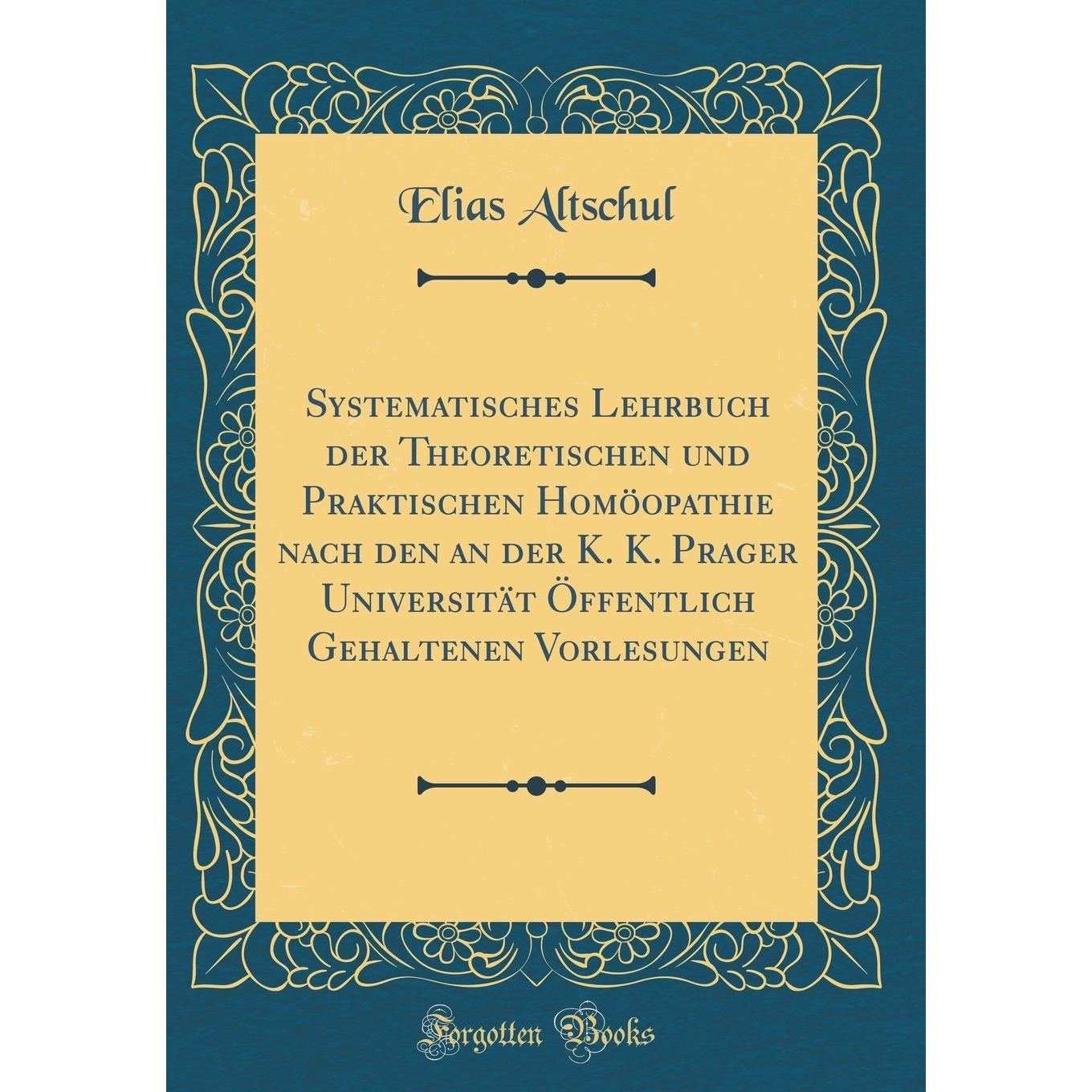 Elias Altschul

Systematisches Lehrbuch der Theoretischen und Praktischen Homöopathie nach den an der K. K. Prager Universität Öffentlich Gehaltenen Vorlesungen

Forgotten Books